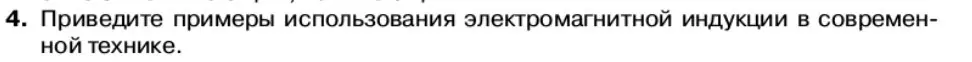 4. Приведите примеры использования электромагнитной индукции в современной технике.